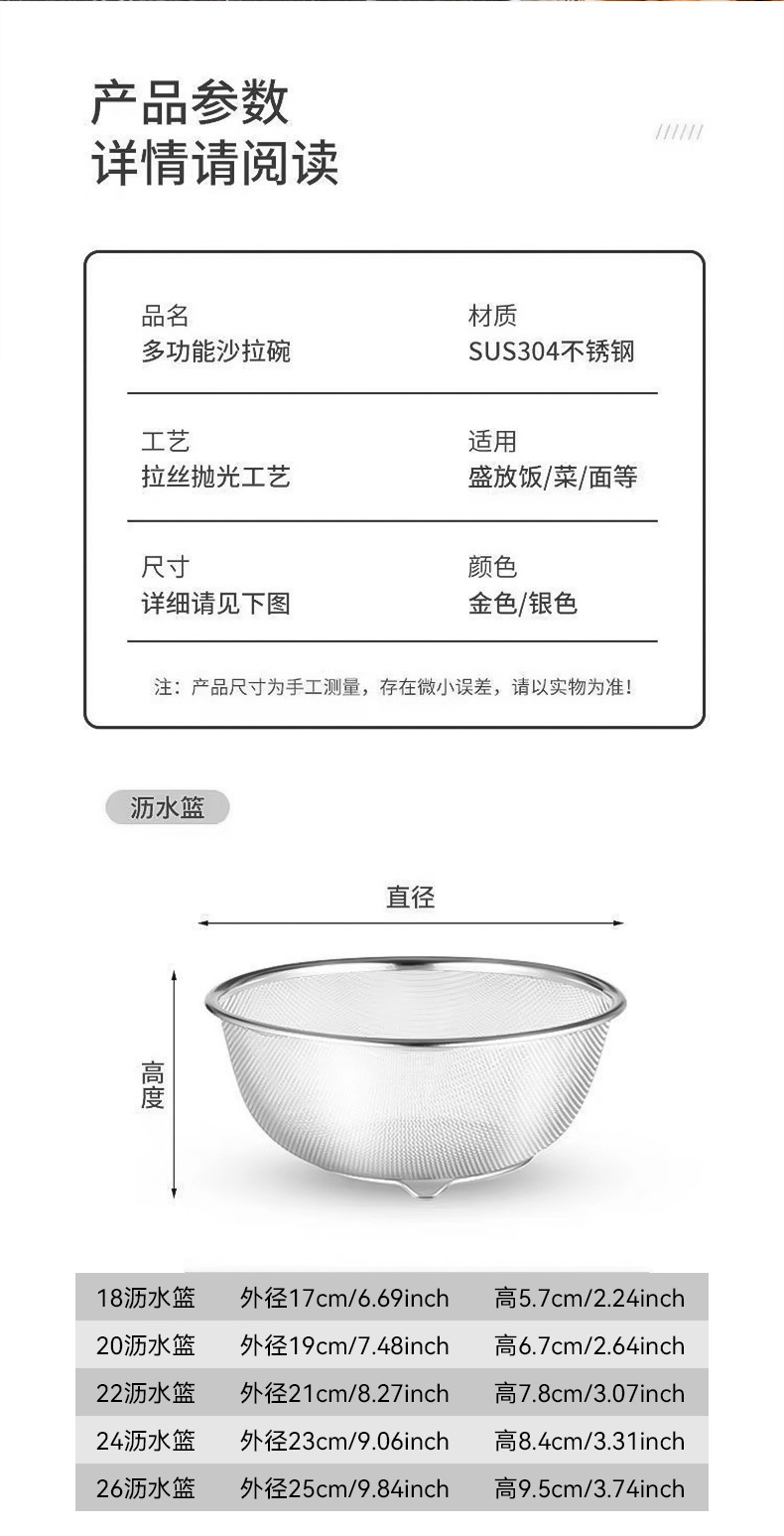 产品参数
详情请阅读

//////

品名
多功能沙拉碗

材质
SUS304不锈钢

工艺
拉丝抛光工艺

适用
盛放饭/菜/面等

尺寸
详细请见下图

颜色
金色/银色

注：产品尺寸为手工测量，存在微小误差，请以实物为准！

沥水篮

直径

高度

| 18沥水篮 | 外径17cm/6.69inch | 高5.7cm/2.24inch |
|---|---|---|
| 20沥水篮 | 外径19cm/7.48inch | 高6.7cm/2.64inch |
| 22沥水篮 | 外径21cm/8.27inch | 高7.8cm/3.07inch |
| 24沥水篮 | 外径23cm/9.06inch | 高8.4cm/3.31inch |
| 26沥水篮 | 外径25cm/9.84inch | 高9.5cm/3.74inch |